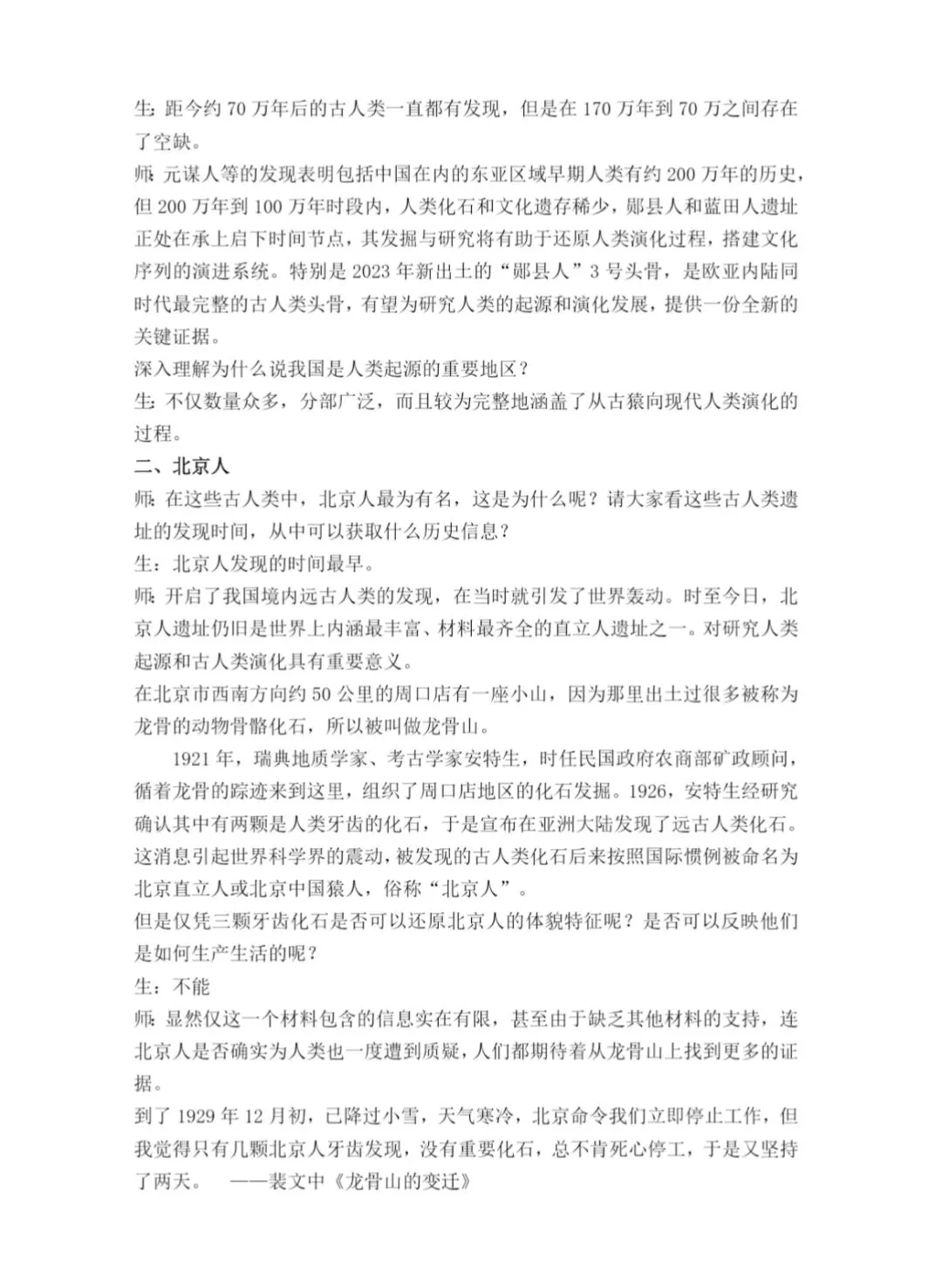 生：距今约 70 万年后的古人类一直都有发现，但是在 170 万年到 70 万之间存在了空缺。
师：元谋人等的发现表明包括中国在内的东亚区域早期人类有约 200 万年的历史，但 200 万年到 100 万年时段内，人类化石和文化遗存稀少，郧县人和蓝田人遗址正处在承上启下时间节点，其发掘与研究将有助于还原人类演化过程，搭建文化序列的演进系统。特别是 2023 年新出土的“郧县人”3 号头骨，是欧亚内陆同时代最完整的古人类头骨，有望为研究人类的起源和演化发展，提供一份全新的关键证据。
深入理解为什么说我国是人类起源的重要地区？
生：不仅数量众多，分部广泛，而且较为完整地涵盖了从古猿向现代人类演化的过程。
二、北京人
师：在这些古人类中，北京人最为有名，这是为什么呢？请大家看这些古人类遗址的发现时间，从中可以获取什么历史信息？
生：北京人发现的时间最早。
师：开启了我国境内远古人类的发现，在当时就引发了世界轰动。时至今日，北京人遗址仍旧是世界上内涵最丰富、材料最齐全的直立人遗址之一。对研究人类起源和古人类演化具有重要意义。
在北京市西南方向约 50 公里的周口店有一座小山，因为那里出土过很多被称为龙骨的动物骨骼化石，所以被叫做龙骨山。
1921 年，瑞典地质学家、考古学家安特生，时任民国政府农商部矿政顾问，循着龙骨的踪迹来到这里，组织了周口店地区的化石发掘。1926，安特生经研究确认其中有两颗是人类牙齿的化石，于是宣布在亚洲大陆发现了远古人类化石。这消息引起世界科学界的震动，被发现的古人类化石后来按照国际惯例被命名为北京直立人或北京中国猿人，俗称“北京人”。
但是仅凭三颗牙齿化石是否可以还原北京人的体貌特征呢？是否可以反映他们是如何生产生活的呢？
生：不能
师：显然仅这一个材料包含的信息实在有限，甚至由于缺乏其他材料的支持，连北京人是否确实为人类也一度遭到质疑，人们都期待着从龙骨山上找到更多的证据。
到了 1929 年 12 月初，已降过小雪，天气寒冷，北京命令我们立即停止工作，但我觉得只有几颗北京人牙齿发现，没有重要化石，总不肯死心停工，于是又坚持了两天。 ——裴文中《龙骨山的变迁》